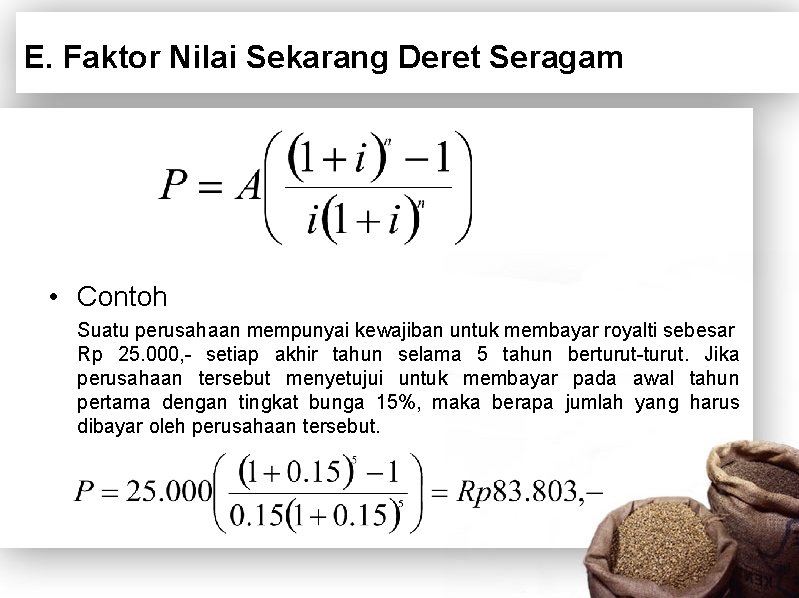 E. Faktor Nilai Sekarang Deret Seragam

$P = A\left(\frac{(1+i)^n - 1}{i(1+i)^n}\right)$

• Contoh

Suatu perusahaan mempunyai kewajiban untuk membayar royalti sebesar Rp 25.000,- setiap akhir tahun selama 5 tahun berturut-turut. Jika perusahaan tersebut menyetujui untuk membayar pada awal tahun pertama dengan tingkat bunga 15%, maka berapa jumlah yang harus dibayar oleh perusahaan tersebut.

$P = 25.000\left(\frac{(1+0.15)^5 - 1}{0.15(1+0.15)^5}\right) = Rp83.803,-$